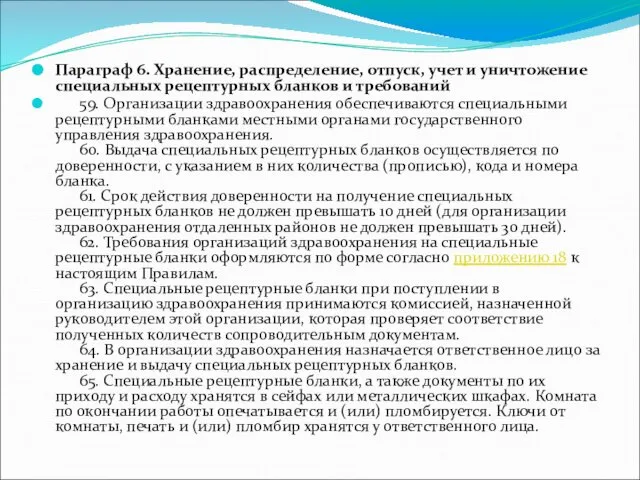 Параграф 6. Хранение, распределение, отпуск, учет и уничтожение специальных рецептурных бланков и требований

59. Организации здравоохранения обеспечиваются специальными рецептурными бланками местными органами государственного управления здравоохранения.

60. Выдача специальных рецептурных бланков осуществляется по доверенности, с указанием в них количества (прописью), кода и номера бланка.

61. Срок действия доверенности на получение специальных рецептурных бланков не должен превышать 10 дней (для организации здравоохранения отдаленных районов не должен превышать 30 дней).

62. Требования организаций здравоохранения на специальные рецептурные бланки оформляются по форме согласно приложению 18 к настоящим Правилам.

63. Специальные рецептурные бланки при поступлении в организацию здравоохранения принимаются комиссией, назначенной руководителем этой организации, которая проверяет соответствие полученных количеств сопроводительным документам.

64. В организации здравоохранения назначается ответственное лицо за хранение и выдачу специальных рецептурных бланков.

65. Специальные рецептурные бланки, а также документы по их приходу и расходу хранятся в сейфах или металлических шкафах. Комната по окончании работы опечатывается и (или) пломбируется. Ключи от комнаты, печать и (или) пломбир хранятся у ответственного лица.